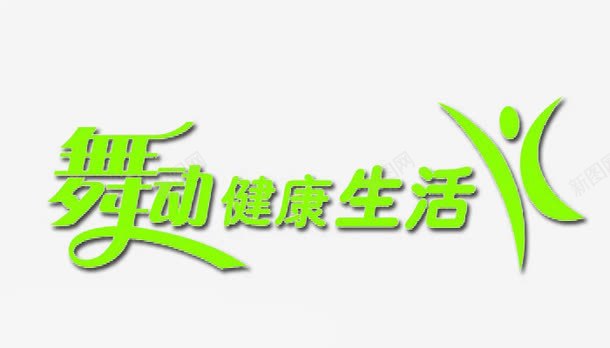 舞动健康生活

新图网